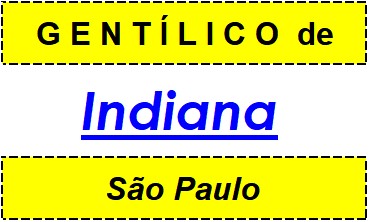 GENTÍLICO de

Indiana

São Paulo